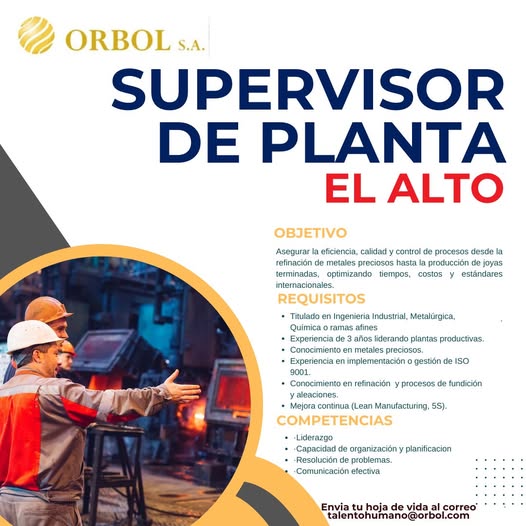 ORBOL S.A.

SUPERVISOR DE PLANTA

EL ALTO

OBJETIVO

Asegurar la eficiencia, calidad y control de procesos desde la refinación de metales preciosos hasta la producción de joyas terminadas, optimizando tiempos, costos y estándares internacionales.

REQUISITOS

• Titulado en Ingenieria Industrial, Metalúrgica, Química o ramas afines
• Experiencia de 3 años liderando plantas productivas.
• Conocimiento en metales preciosos.
• Experiencia en implementación o gestión de ISO 9001.
• Conocimiento en refinación y procesos de fundición y aleaciones.
• Mejora continua (Lean Manufacturing, 5S).

COMPETENCIAS

• ·Liderazgo
• ·Capacidad de organización y planificacion
• ·Resolución de problemas.
• ·Comunicación efectiva

Envia tu hoja de vida al correo
talentohumano@orbol.com